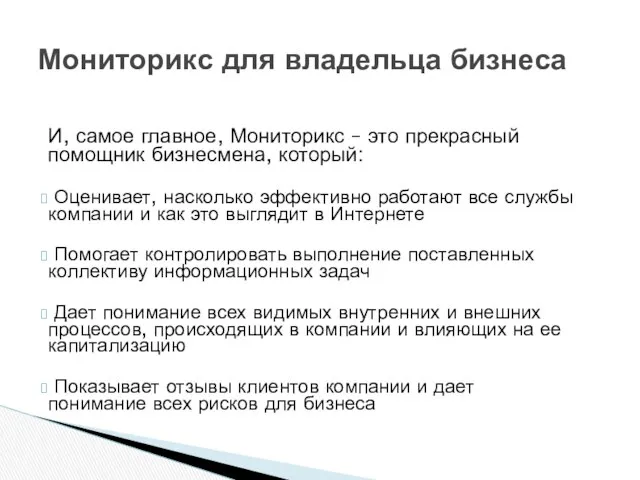 Мониторикс для владельца бизнеса

И, самое главное, Мониторикс – это прекрасный помощник бизнесмена, который:

 Оценивает, насколько эффективно работают все службы компании и как это выглядит в Интернете

 Помогает контролировать выполнение поставленных коллективу информационных задач

 Дает понимание всех видимых внутренних и внешних процессов, происходящих в компании и влияющих на ее капитализацию

 Показывает отзывы клиентов компании и дает понимание всех рисков для бизнеса